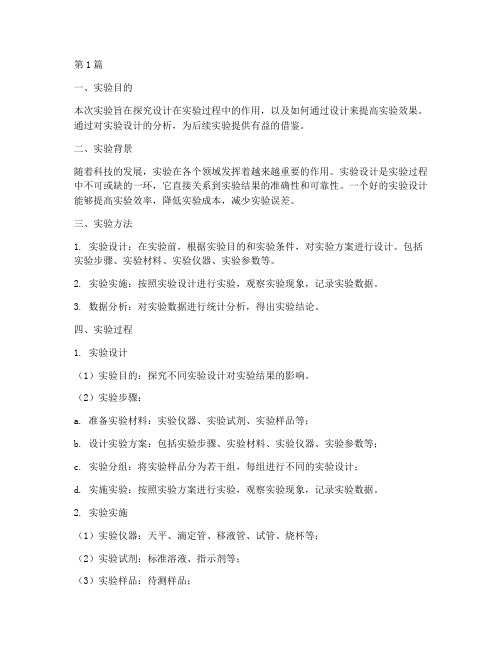 第1篇

一、实验目的

本次实验旨在探究设计在实验过程中的作用，以及如何通过设计来提高实验效果。通过对实验设计的分析，为后续实验提供有益的借鉴。

二、实验背景

随着科技的发展，实验在各个领域发挥着越来越重要的作用。实验设计是实验过程中不可或缺的一环，它直接关系到实验结果的准确性和可靠性。一个好的实验设计能够提高实验效率，降低实验成本，减少实验误差。

三、实验方法

1. 实验设计：在实验前，根据实验目的和实验条件，对实验方案进行设计。包括实验步骤、实验材料、实验仪器、实验参数等。

2. 实验实施：按照实验设计进行实验，观察实验现象，记录实验数据。

3. 数据分析：对实验数据进行统计分析，得出实验结论。

四、实验过程

1. 实验设计

（1）实验目的：探究不同实验设计对实验结果的影响。

（2）实验步骤：

a. 准备实验材料：实验仪器、实验试剂、实验样品等；

b. 设计实验方案：包括实验步骤、实验材料、实验仪器、实验参数等；

c. 实验分组：将实验样品分为若干组，每组进行不同的实验设计；

d. 实施实验：按照实验方案进行实验，观察实验现象，记录实验数据。

2. 实验实施

（1）实验仪器：天平、滴定管、移液管、试管、烧杯等；

（2）实验试剂：标准溶液、指示剂等；

（3）实验样品：待测样品；